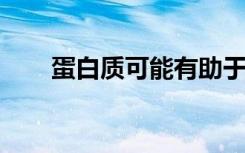 蛋白质可能有助于